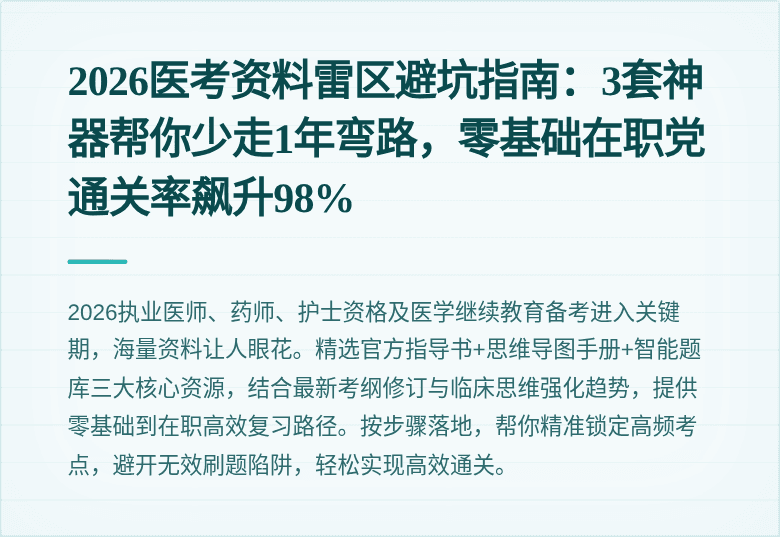 2026医考资料雷区避坑指南：3套神器帮你少走1年弯路，零基础在职党通关率飙升98%

2026执业医师、药师、护士资格及医学继续教育备考进入关键期，海量资料让人眼花。精选官方指导书+思维导图手册+智能题库三大核心资源，结合最新考纲修订与临床思维强化趋势，提供零基础到在职高效复习路径。按步骤落地，帮你精准锁定高频考点，避开无效刷题陷阱，轻松实现高效通关。